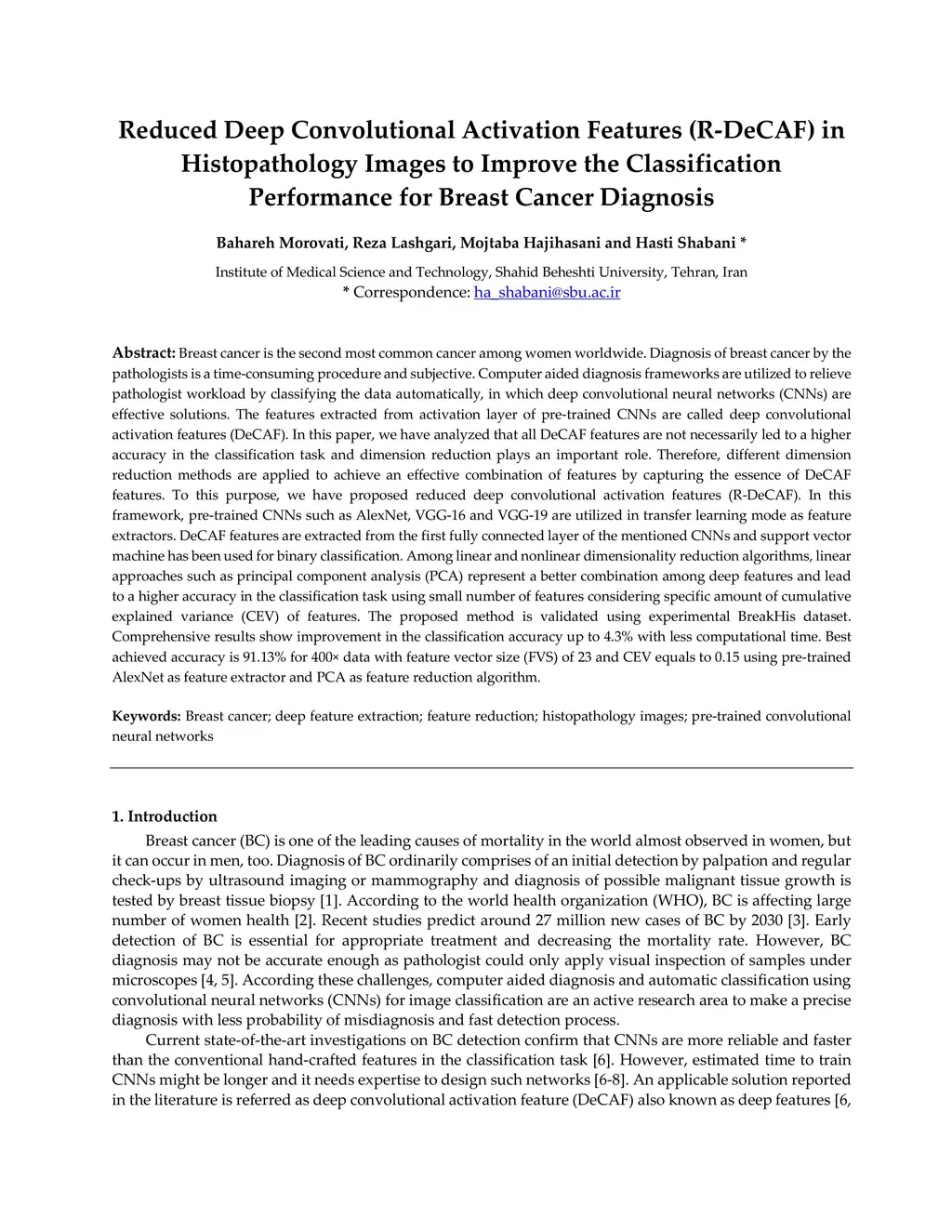 Reduced Deep Convolutional Activation Features (R-DeCAF) in Histopathology Images to Improve the Classification Performance for Breast Cancer Diagnosis

Bahareh Morovati, Reza Lashgari, Mojtaba Hajihasani and Hasti Shabani *

Institute of Medical Science and Technology, Shahid Beheshti University, Tehran, Iran
* Correspondence: ha_shabani@sbu.ac.ir

Abstract: Breast cancer is the second most common cancer among women worldwide. Diagnosis of breast cancer by the pathologists is a time-consuming procedure and subjective. Computer aided diagnosis frameworks are utilized to relieve pathologist workload by classifying the data automatically, in which deep convolutional neural networks (CNNs) are effective solutions. The features extracted from activation layer of pre-trained CNNs are called deep convolutional activation features (DeCAF). In this paper, we have analyzed that all DeCAF features are not necessarily led to a higher accuracy in the classification task and dimension reduction plays an important role. Therefore, different dimension reduction methods are applied to achieve an effective combination of features by capturing the essence of DeCAF features. To this purpose, we have proposed reduced deep convolutional activation features (R-DeCAF). In this framework, pre-trained CNNs such as AlexNet, VGG-16 and VGG-19 are utilized in transfer learning mode as feature extractors. DeCAF features are extracted from the first fully connected layer of the mentioned CNNs and support vector machine has been used for binary classification. Among linear and nonlinear dimensionality reduction algorithms, linear approaches such as principal component analysis (PCA) represent a better combination among deep features and lead to a higher accuracy in the classification task using small number of features considering specific amount of cumulative explained variance (CEV) of features. The proposed method is validated using experimental BreakHis dataset. Comprehensive results show improvement in the classification accuracy up to 4.3% with less computational time. Best achieved accuracy is 91.13% for 400× data with feature vector size (FVS) of 23 and CEV equals to 0.15 using pre-trained AlexNet as feature extractor and PCA as feature reduction algorithm.

Keywords: Breast cancer; deep feature extraction; feature reduction; histopathology images; pre-trained convolutional neural networks

1. Introduction

Breast cancer (BC) is one of the leading causes of mortality in the world almost observed in women, but it can occur in men, too. Diagnosis of BC ordinarily comprises of an initial detection by palpation and regular check-ups by ultrasound imaging or mammography and diagnosis of possible malignant tissue growth is tested by breast tissue biopsy [1]. According to the world health organization (WHO), BC is affecting large number of women health [2]. Recent studies predict around 27 million new cases of BC by 2030 [3]. Early detection of BC is essential for appropriate treatment and decreasing the mortality rate. However, BC diagnosis may not be accurate enough as pathologist could only apply visual inspection of samples under microscopes [4, 5]. According these challenges, computer aided diagnosis and automatic classification using convolutional neural networks (CNNs) for image classification are an active research area to make a precise diagnosis with less probability of misdiagnosis and fast detection process.

Current state-of-the-art investigations on BC detection confirm that CNNs are more reliable and faster than the conventional hand-crafted features in the classification task [6]. However, estimated time to train CNNs might be longer and it needs expertise to design such networks [6-8]. An applicable solution reported in the literature is referred as deep convolutional activation feature (DeCAF) also known as deep features [6,